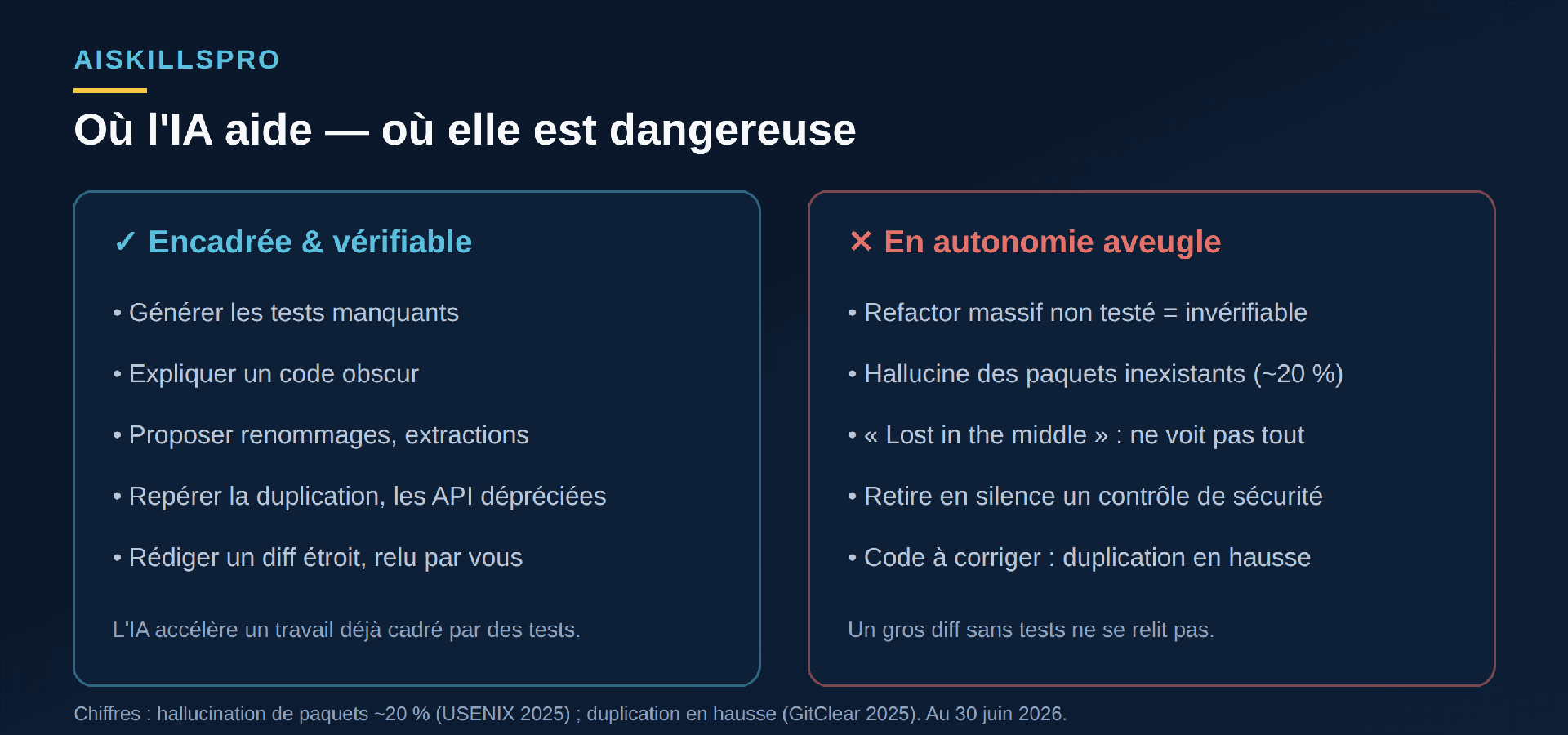 AISKILLSPRO

Où l'IA aide — où elle est dangereuse

✓ Encadrée & vérifiable

• Générer les tests manquants
• Expliquer un code obscur
• Proposer renommages, extractions
• Repérer la duplication, les API dépréciées
• Rédiger un diff étroit, relu par vous

L'IA accélère un travail déjà cadré par des tests.

✕ En autonomie aveugle

• Refactor massif non testé = invérifiable
• Hallucine des paquets inexistants (~20 %)
• « Lost in the middle » : ne voit pas tout
• Retire en silence un contrôle de sécurité
• Code à corriger : duplication en hausse

Un gros diff sans tests ne se relit pas.

Chiffres : hallucination de paquets ~20 % (USENIX 2025) ; duplication en hausse (GitClear 2025). Au 30 juin 2026.